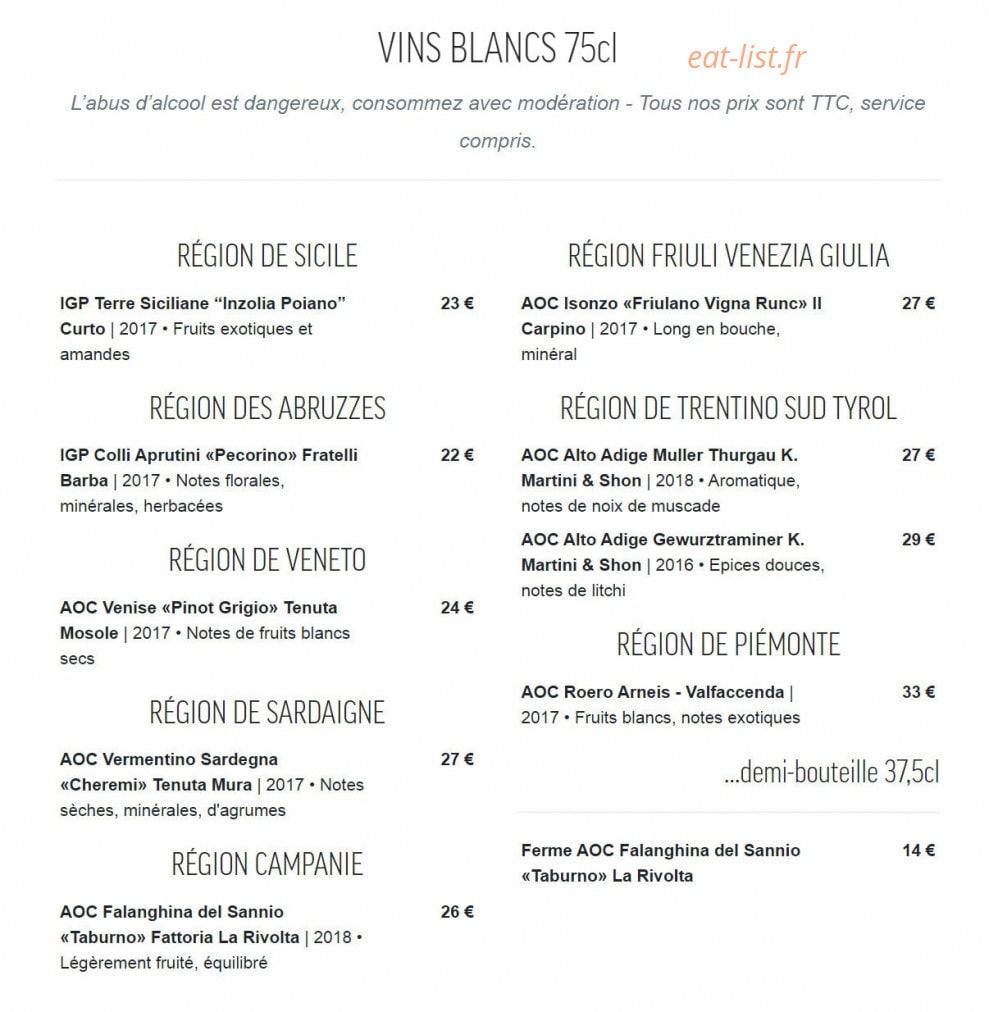 VINS BLANCS 75cl

eat-list.fr

L'abus d'alcool est dangereux, consommez avec modération - Tous nos prix sont TTC, service compris.

RÉGION DE SICILE

IGP Terre Siciliane "Inzolia Poiano" Curto | 2017 • Fruits exotiques et amandes 23 €

RÉGION DES ABRUZZES

IGP Colli Aprutini «Pecorino» Fratelli Barba | 2017 • Notes florales, minérales, herbacées 22 €

RÉGION DE VENETO

AOC Venise «Pinot Grigio» Tenuta Mosole | 2017 • Notes de fruits blancs secs 24 €

RÉGION DE SARDAIGNE

AOC Vermentino Sardegna «Cheremi» Tenuta Mura | 2017 • Notes sèches, minérales, d'agrumes 27 €

RÉGION CAMPANIE

AOC Falanghina del Sannio «Taburno» Fattoria La Rivolta | 2018 • Légèrement fruité, équilibré 26 €

RÉGION FRIULI VENEZIA GIULIA

AOC Isonzo «Friulano Vigna Runc» Il Carpino | 2017 • Long en bouche, minéral 27 €

RÉGION DE TRENTINO SUD TYROL

AOC Alto Adige Muller Thurgau K. Martini & Shon | 2018 • Aromatique, notes de noix de muscade 27 €

AOC Alto Adige Gewurztraminer K. Martini & Shon | 2016 • Epices douces, notes de litchi 29 €

RÉGION DE PIÉMONTE

AOC Roero Arneis - Valfaccenda | 2017 • Fruits blancs, notes exotiques 33 €

...demi-bouteille 37,5cl

Ferme AOC Falanghina del Sannio «Taburno» La Rivolta 14 €